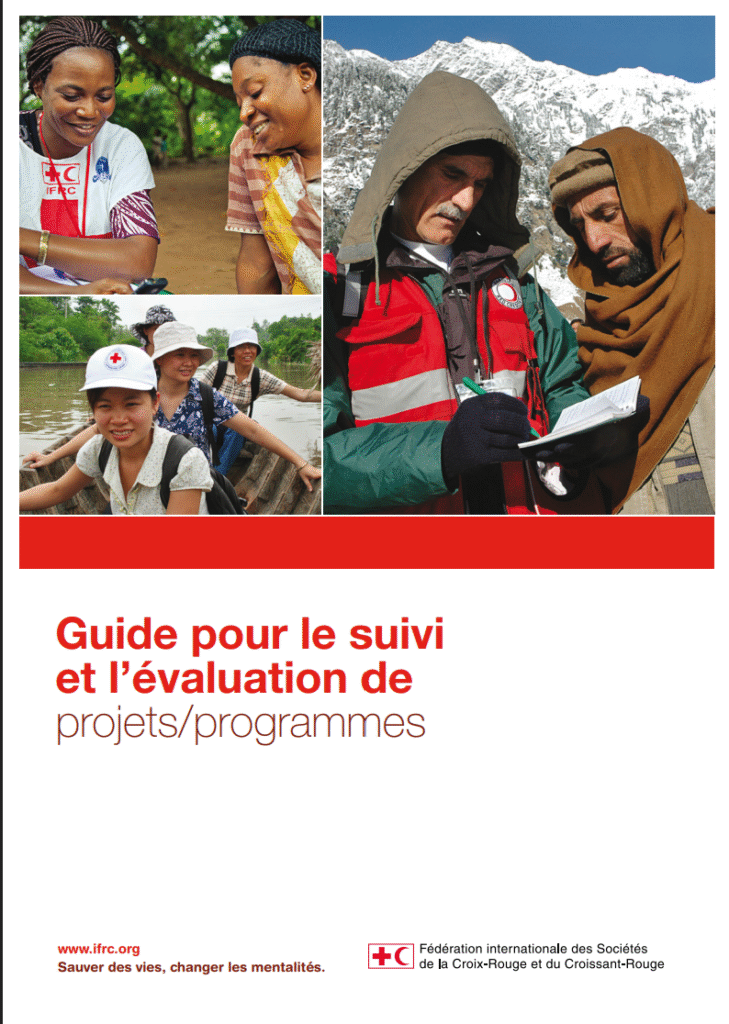 IFRC

Guide pour le suivi et l'évaluation de projets/programmes

www.ifrc.org
Sauver des vies, changer les mentalités.

Fédération internationale des Sociétés de la Croix-Rouge et du Croissant-Rouge